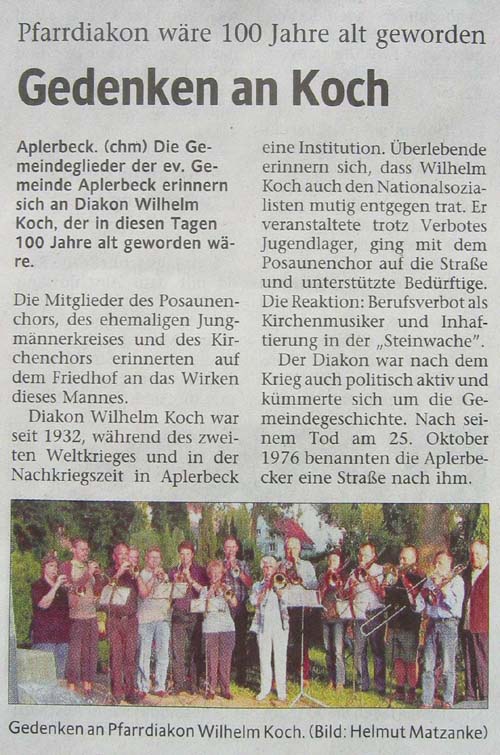 Pfarrdiakon wäre 100 Jahre alt geworden

Gedenken an Koch

Aplerbeck. (chm) Die Gemeindeglieder der ev. Gemeinde Aplerbeck erinnern sich an Diakon Wilhelm Koch, der in diesen Tagen 100 Jahre alt geworden wäre.

Die Mitglieder des Posaunenchors, des ehemaligen Jungmännerkreises und des Kirchenchors erinnerten auf dem Friedhof an das Wirken dieses Mannes.

Diakon Wilhelm Koch war seit 1932, während des zweiten Weltkrieges und in der Nachkriegszeit in Aplerbeck eine Institution. Überlebende erinnern sich, dass Wilhelm Koch auch den Nationalsozialisten mutig entgegen trat. Er veranstaltete trotz Verbotes Jugendlager, ging mit dem Posaunenchor auf die Straße und unterstützte Bedürftige. Die Reaktion: Berufsverbot als Kirchenmusiker und Inhaftierung in der „Steinwache".

Der Diakon war nach dem Krieg auch politisch aktiv und kümmerte sich um die Gemeindegeschichte. Nach seinem Tod am 25. Oktober 1976 benannten die Aplerbecker eine Straße nach ihm.

Gedenken an Pfarrdiakon Wilhelm Koch. (Bild: Helmut Matzanke)